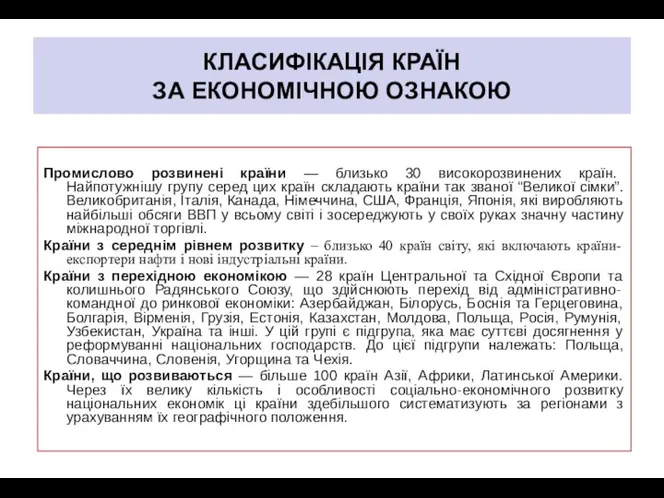 КЛАСИФІКАЦІЯ КРАЇН
ЗА ЕКОНОМІЧНОЮ ОЗНАКОЮ

Промислово розвинені країни — близько 30 високорозвинених країн. Найпотужнішу групу серед цих країн складають країни так званої "Великої сімки". Великобританія, Італія, Канада, Німеччина, США, Франція, Японія, які виробляють найбільші обсяги ВВП у всьому світі і зосереджують у своїх руках значну частину міжнародної торгівлі.

Країни з середнім рівнем розвитку – близько 40 країн світу, які включають країни-експортери нафти і нові індустріальні країни.

Країни з перехідною економікою — 28 країн Центральної та Східної Європи та колишнього Радянського Союзу, що здійснюють перехід від адміністративно-командної до ринкової економіки: Азербайджан, Білорусь, Боснія та Герцеговина, Болгарія, Вірменія, Грузія, Естонія, Казахстан, Молдова, Польща, Росія, Румунія, Узбекистан, Україна та інші. У цій групі є підгрупа, яка має суттєві досягнення у реформуванні національних господарств. До цієї підгрупи належать: Польща, Словаччина, Словенія, Угорщина та Чехія.

Країни, що розвиваються — більше 100 країн Азії, Африки, Латинської Америки. Через їх велику кількість і особливості соціально-економічного розвитку національних економік ці країни здебільшого систематизують за регіонами з урахуванням їх географічного положення.